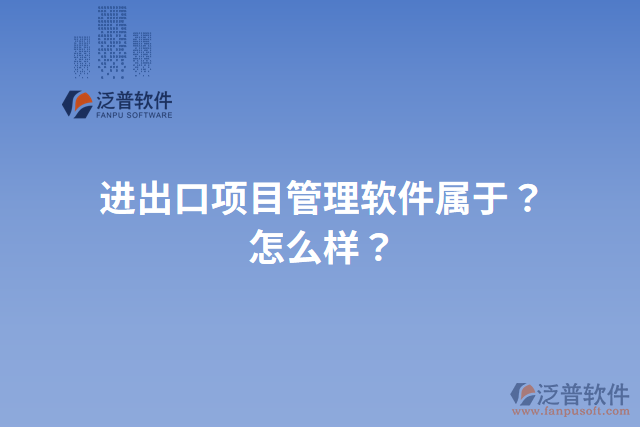 泛普软件
FANPU SOFTWARE

进出口项目管理软件属于？
怎么样？

泛普软件
www.fanpusoft.com